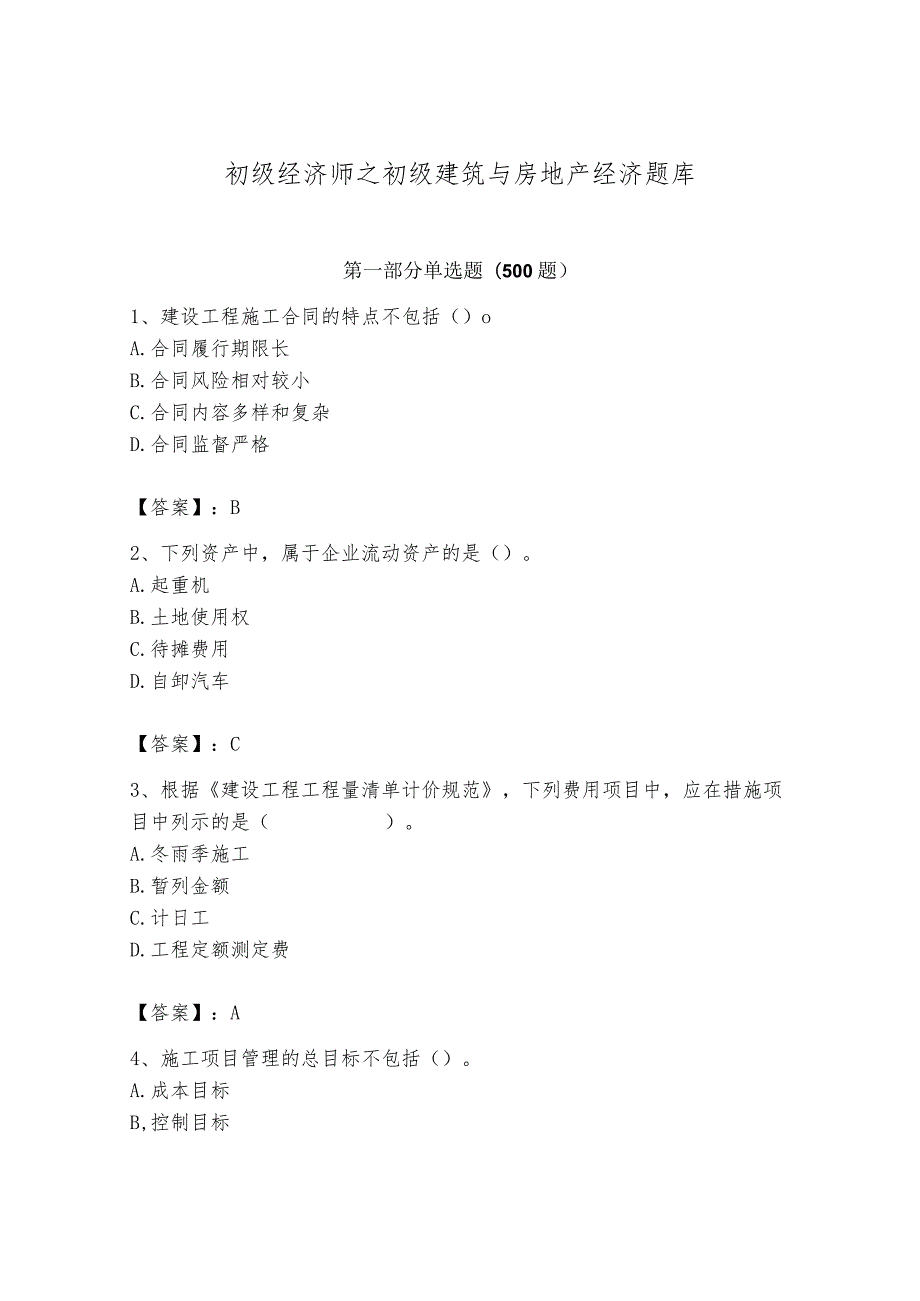 初级经济师之初级建筑与房地产经济题库

第一部分单选题（500题）

1、建设工程施工合同的特点不包括（）o
A.合同履行期限长
B.合同风险相对较小
C.合同内容多样和复杂
D.合同监督严格

【答案】：B

2、下列资产中，属于企业流动资产的是（）。
A.起重机
B.土地使用权
C.待摊费用
D.自卸汽车

【答案】：C

3、根据《建设工程工程量清单计价规范》，下列费用项目中，应在措施项目中列示的是（ ）。
A.冬雨季施工
B.暂列金额
C.计日工
D.工程定额测定费

【答案】：A

4、施工项目管理的总目标不包括（）。
A.成本目标
B,控制目标